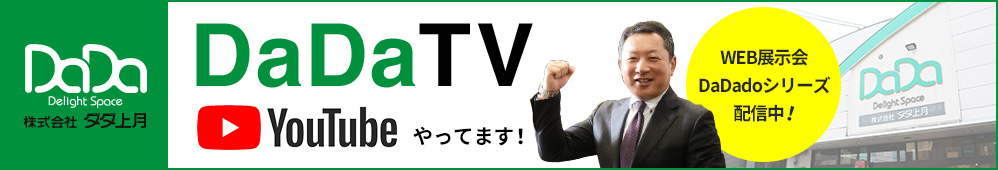 DaDa
Delight Space
株式会社 タダ上月

DaDaTV

YouTube やってます！

WEB展示会
DaDadoシリーズ
配信中！

DaDa
Delight Space
株式会社 タダ上月